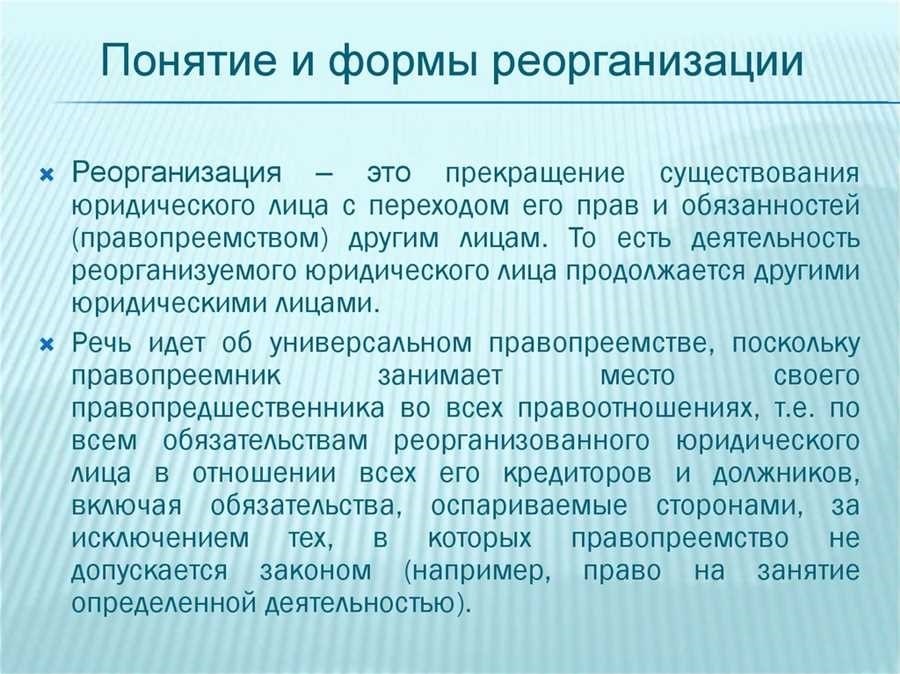 Понятие и формы реорганизации

Реорганизация – это прекращение существования юридического лица с переходом его прав и обязанностей (правопреемством) другим лицам. То есть деятельность реорганизуемого юридического лица продолжается другими юридическими лицами.

Речь идет об универсальном правопреемстве, поскольку правопреемник занимает место своего правопредшественника во всех правоотношениях, т.е. по всем обязательствам реорганизованного юридического лица в отношении всех его кредиторов и должников, включая обязательства, оспариваемые сторонами, за исключением тех, в которых правопреемство не допускается законом (например, право на занятие определенной деятельностью).